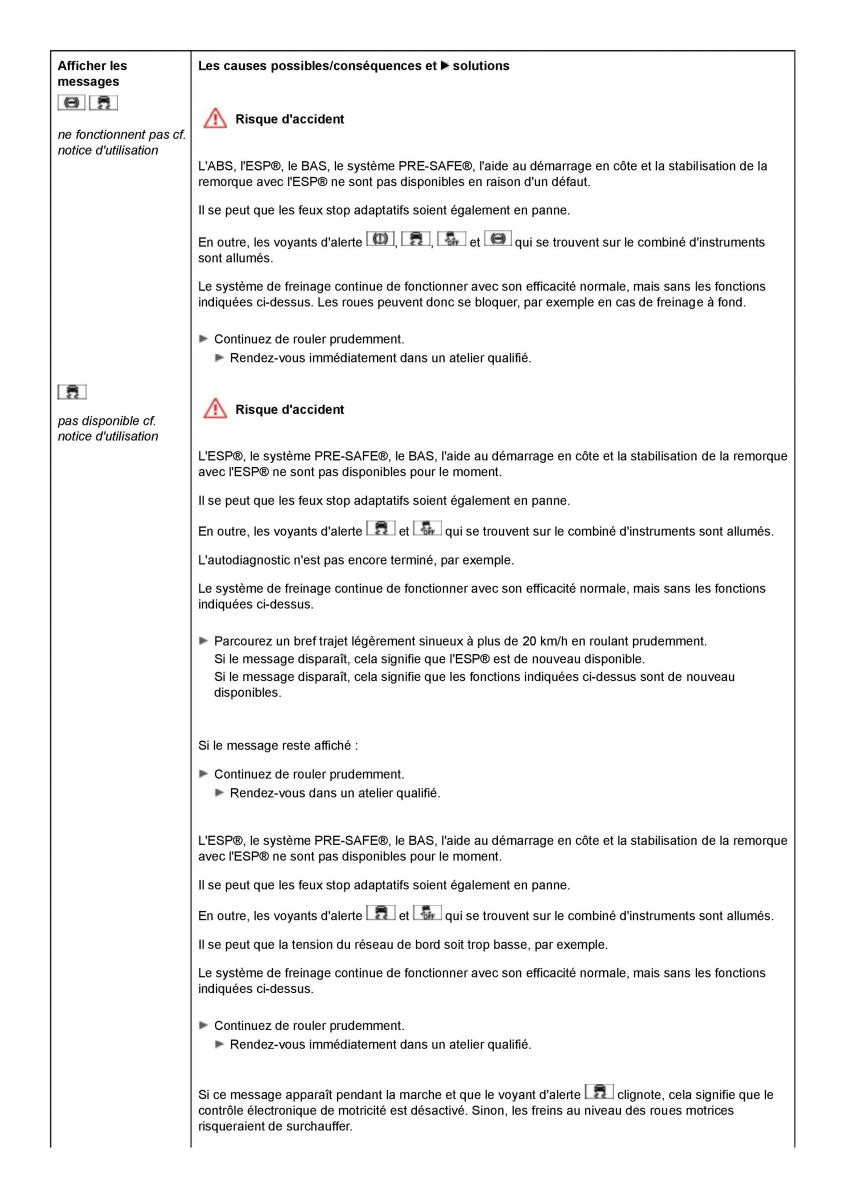 | Afficher les messages | Les causes possibles/conséquences et ▶ solutions |
|---|---|
| ne fonctionnent pas cf. notice d'utilisation | Risque d'accident<br><br>L'ABS, l'ESP®, le BAS, le système PRE-SAFE®, l'aide au démarrage en côte et la stabilisation de la remorque avec l'ESP® ne sont pas disponibles en raison d'un défaut.<br><br>Il se peut que les feux stop adaptatifs soient également en panne.<br><br>En outre, les voyants d'alerte , , et qui se trouvent sur le combiné d'instruments sont allumés.<br><br>Le système de freinage continue de fonctionner avec son efficacité normale, mais sans les fonctions indiquées ci-dessus. Les roues peuvent donc se bloquer, par exemple en cas de freinage à fond.<br><br>▶ Continuez de rouler prudemment.<br>▶ Rendez-vous immédiatement dans un atelier qualifié. |
| pas disponible cf. notice d'utilisation | Risque d'accident<br><br>L'ESP®, le système PRE-SAFE®, le BAS, l'aide au démarrage en côte et la stabilisation de la remorque avec l'ESP® ne sont pas disponibles pour le moment.<br><br>Il se peut que les feux stop adaptatifs soient également en panne.<br><br>En outre, les voyants d'alerte et qui se trouvent sur le combiné d'instruments sont allumés.<br><br>L'autodiagnostic n'est pas encore terminé, par exemple.<br><br>Le système de freinage continue de fonctionner avec son efficacité normale, mais sans les fonctions indiquées ci-dessus.<br><br>▶ Parcourez un bref trajet légèrement sinueux à plus de 20 km/h en roulant prudemment.<br>Si le message disparaît, cela signifie que l'ESP® est de nouveau disponible.<br>Si le message disparaît, cela signifie que les fonctions indiquées ci-dessus sont de nouveau disponibles.<br><br>Si le message reste affiché :<br><br>▶ Continuez de rouler prudemment.<br>▶ Rendez-vous dans un atelier qualifié.<br><br>L'ESP®, le système PRE-SAFE®, le BAS, l'aide au démarrage en côte et la stabilisation de la remorque avec l'ESP® ne sont pas disponibles pour le moment.<br><br>Il se peut que les feux stop adaptatifs soient également en panne.<br><br>En outre, les voyants d'alerte et qui se trouvent sur le combiné d'instruments sont allumés.<br><br>Il se peut que la tension du réseau de bord soit trop basse, par exemple.<br><br>Le système de freinage continue de fonctionner avec son efficacité normale, mais sans les fonctions indiquées ci-dessus.<br><br>▶ Continuez de rouler prudemment.<br>▶ Rendez-vous immédiatement dans un atelier qualifié.<br><br>Si ce message apparaît pendant la marche et que le voyant d'alerte clignote, cela signifie que le contrôle électronique de motricité est désactivé. Sinon, les freins au niveau des roues motrices risqueraient de surchauffer. |